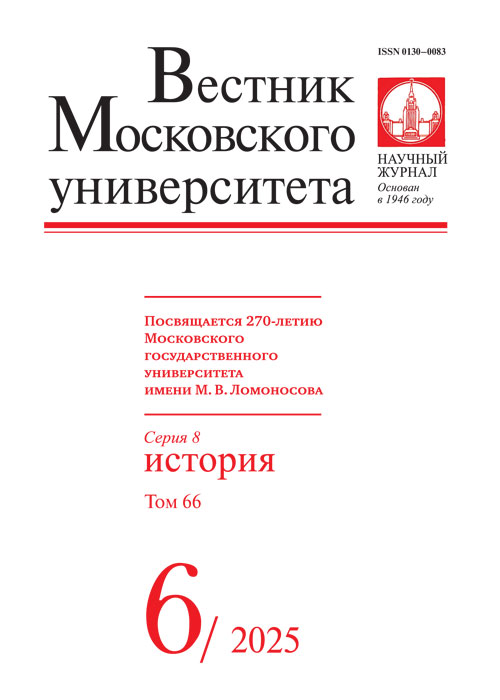 ISSN 0130–0083

Вестник Московского университета

НАУЧНЫЙ ЖУРНАЛ
Основан в 1946 году

Посвящается 270-летию Московского государственного университета имени М. В. Ломоносова

Серия 8
история
Том 66

6/ 2025